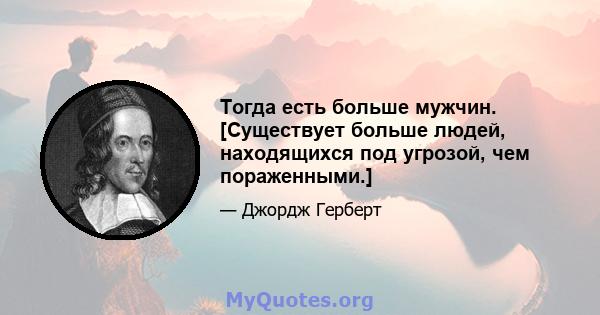 Тогда есть больше мужчин. [Существует больше людей, находящихся под угрозой, чем пораженными.]

— Джордж Герберт

MyQuotes.org